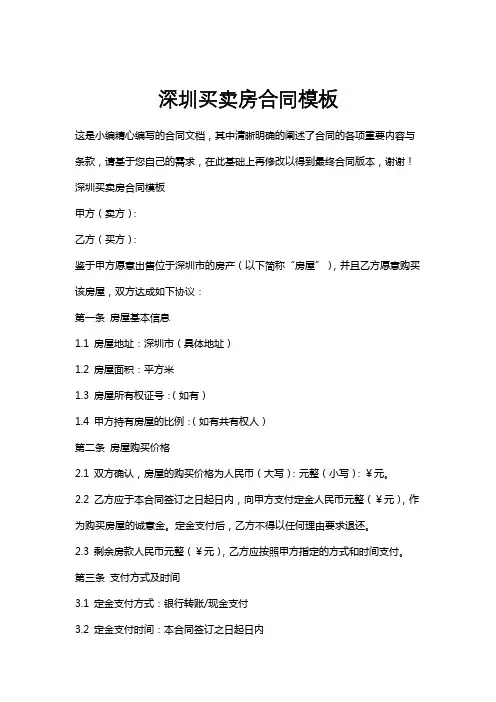 深圳买卖房合同模板

这是小编精心编写的合同文档，其中清晰明确的阐述了合同的各项重要内容与条款，请基于您自己的需求，在此基础上再修改以得到最终合同版本，谢谢！

深圳买卖房合同模板

甲方（卖方）：

乙方（买方）：

鉴于甲方愿意出售位于深圳市的房产（以下简称“房屋”），并且乙方愿意购买该房屋，双方达成如下协议：

第一条 房屋基本信息

1.1 房屋地址：深圳市（具体地址）

1.2 房屋面积：平方米

1.3 房屋所有权证号：（如有）

1.4 甲方持有房屋的比例：（如有共有权人）

第二条 房屋购买价格

2.1 双方确认，房屋的购买价格为人民币（大写）：元整（小写）：￥元。

2.2 乙方应于本合同签订之日起日内，向甲方支付定金人民币元整（￥元），作为购买房屋的诚意金。定金支付后，乙方不得以任何理由要求退还。

2.3 剩余房款人民币元整（￥元），乙方应按照甲方指定的方式和时间支付。

第三条 支付方式及时间

3.1 定金支付方式：银行转账/现金支付

3.2 定金支付时间：本合同签订之日起日内